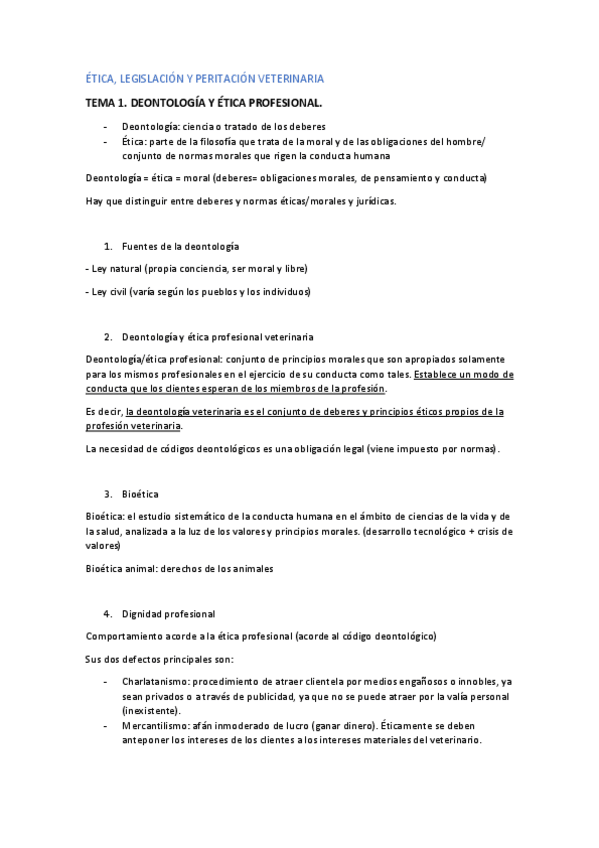 ÉTICA, LEGISLACIÓN Y PERITACIÓN VETERINARIA

TEMA 1. DEONTOLOGÍA Y ÉTICA PROFESIONAL.

- Deontología: ciencia o tratado de los deberes
- Ética: parte de la filosofía que trata de la moral y de las obligaciones del hombre/ conjunto de normas morales que rigen la conducta humana

Deontología = ética = moral (deberes= obligaciones morales, de pensamiento y conducta)

Hay que distinguir entre deberes y normas éticas/morales y jurídicas.

1. Fuentes de la deontología

- Ley natural (propia conciencia, ser moral y libre)

- Ley civil (varía según los pueblos y los individuos)

2. Deontología y ética profesional veterinaria

Deontología/ética profesional: conjunto de principios morales que son apropiados solamente para los mismos profesionales en el ejercicio de su conducta como tales. Establece un modo de conducta que los clientes esperan de los miembros de la profesión.

Es decir, la deontología veterinaria es el conjunto de deberes y principios éticos propios de la profesión veterinaria.

La necesidad de códigos deontológicos es una obligación legal (viene impuesto por normas).

3. Bioética

Bioética: el estudio sistemático de la conducta humana en el ámbito de ciencias de la vida y de la salud, analizada a la luz de los valores y principios morales. (desarrollo tecnológico + crisis de valores)

Bioética animal: derechos de los animales

4. Dignidad profesional

Comportamiento acorde a la ética profesional (acorde al código deontológico)

Sus dos defectos principales son:

- Charlatanismo: procedimiento de atraer clientela por medios engañosos o innobles, ya sean privados o a través de publicidad, ya que no se puede atraer por la valía personal (inexistente).
- Mercantilismo: afán inmoderado de lucro (ganar dinero). Éticamente se deben anteponer los intereses de los clientes a los intereses materiales del veterinario.